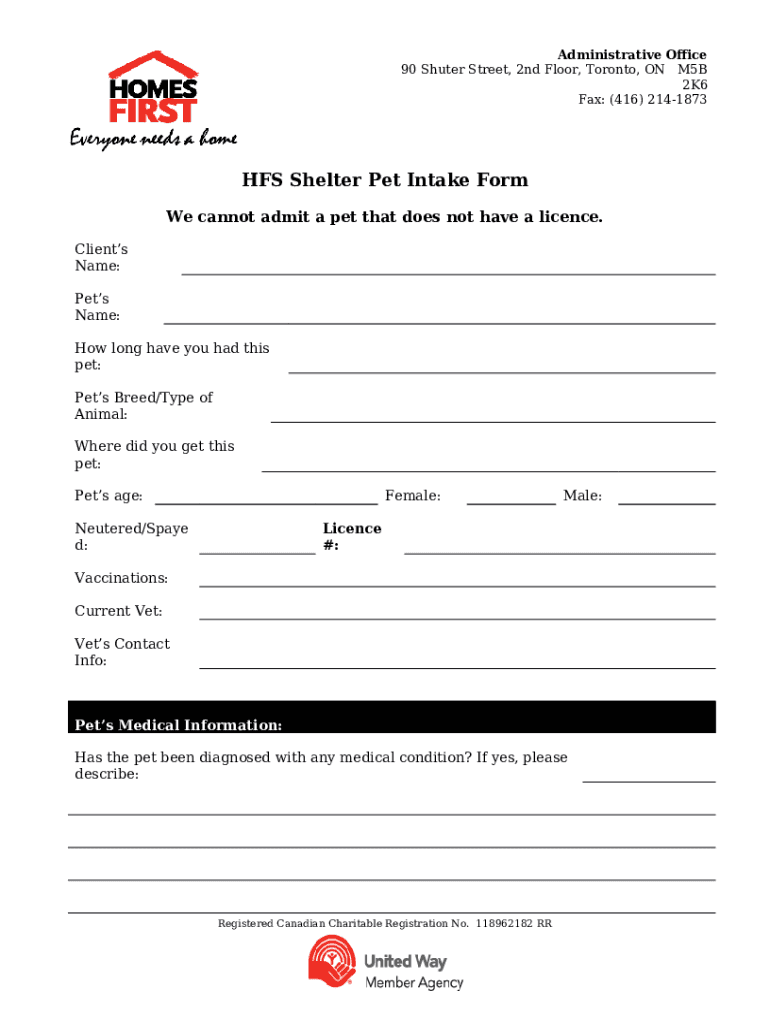 HOMES FIRST
Everyone needs a home

Administrative Office
90 Shuter Street, 2nd Floor, Toronto, ON M5B 2K6
Fax: (416) 214-1873

HFS Shelter Pet Intake Form

We cannot admit a pet that does not have a licence.

Client's Name:

Pet's Name:

How long have you had this pet:

Pet's Breed/Type of Animal:

Where did you get this pet:

Pet's age: Female: Male:

Neutered/Spayed: Licence #:

Vaccinations:

Current Vet:

Vet's Contact Info:

Pet's Medical Information:

Has the pet been diagnosed with any medical condition? If yes, please describe:

Registered Canadian Charitable Registration No. 118962182 RR

United Way
Member Agency